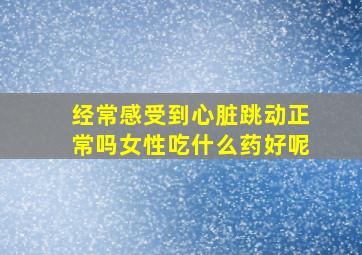 经常感受到心脏跳动正常吗女性吃什么药好呢